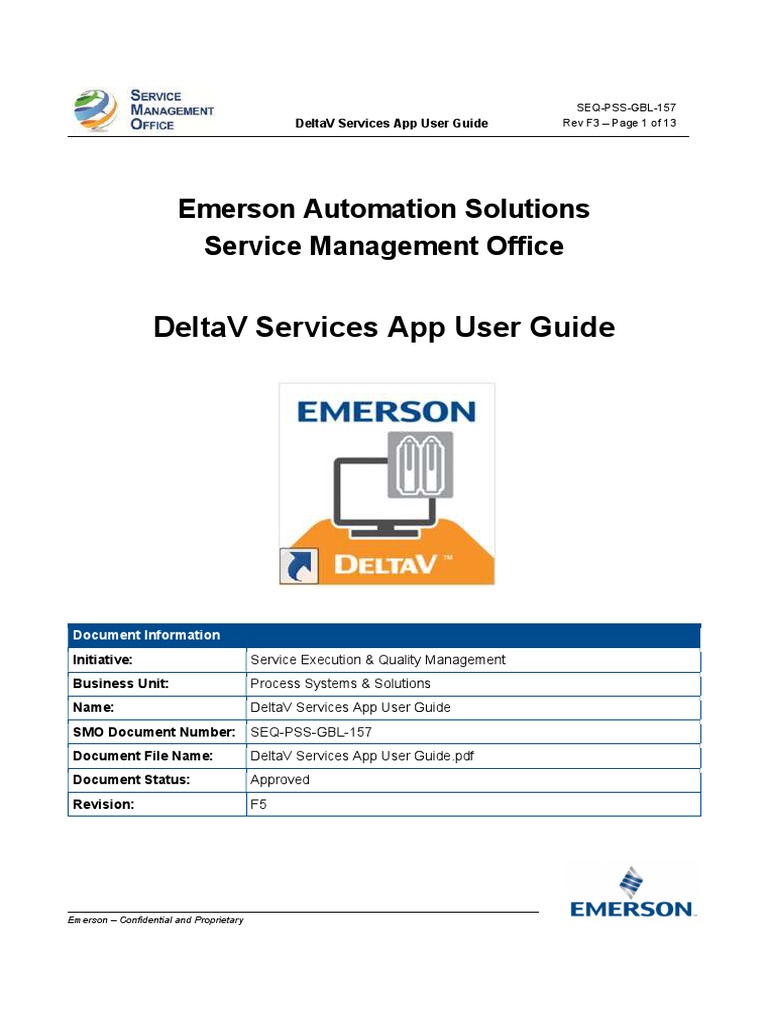 SERVICE MANAGEMENT OFFICE

DeltaV Services App User Guide

SEQ-PSS-GBL-157
Rev F3 – Page 1 of 13

Emerson Automation Solutions
Service Management Office

DeltaV Services App User Guide

EMERSON

DELTAV™

| Document Information | |
|---|---|
| Initiative: | Service Execution & Quality Management |
| Business Unit: | Process Systems & Solutions |
| Name: | DeltaV Services App User Guide |
| SMO Document Number: | SEQ-PSS-GBL-157 |
| Document File Name: | DeltaV Services App User Guide.pdf |
| Document Status: | Approved |
| Revision: | F5 |

Emerson – Confidential and Proprietary

EMERSON.